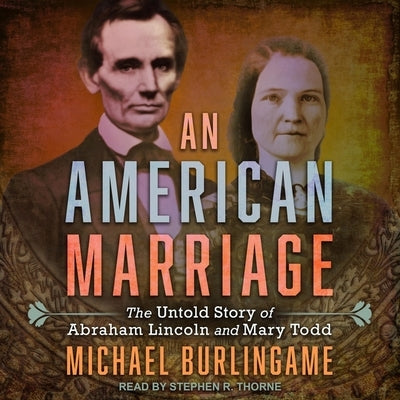 AN AMERICAN MARRIAGE

The Untold Story of Abraham Lincoln and Mary Todd

MICHAEL BURLINGAME

READ BY STEPHEN R. THORNE